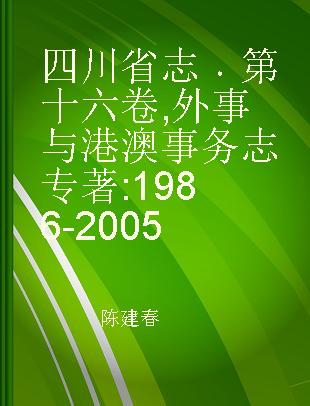 四川省志 · 第十六卷,外事与港澳事务志 专著:1986-2005

陈建春